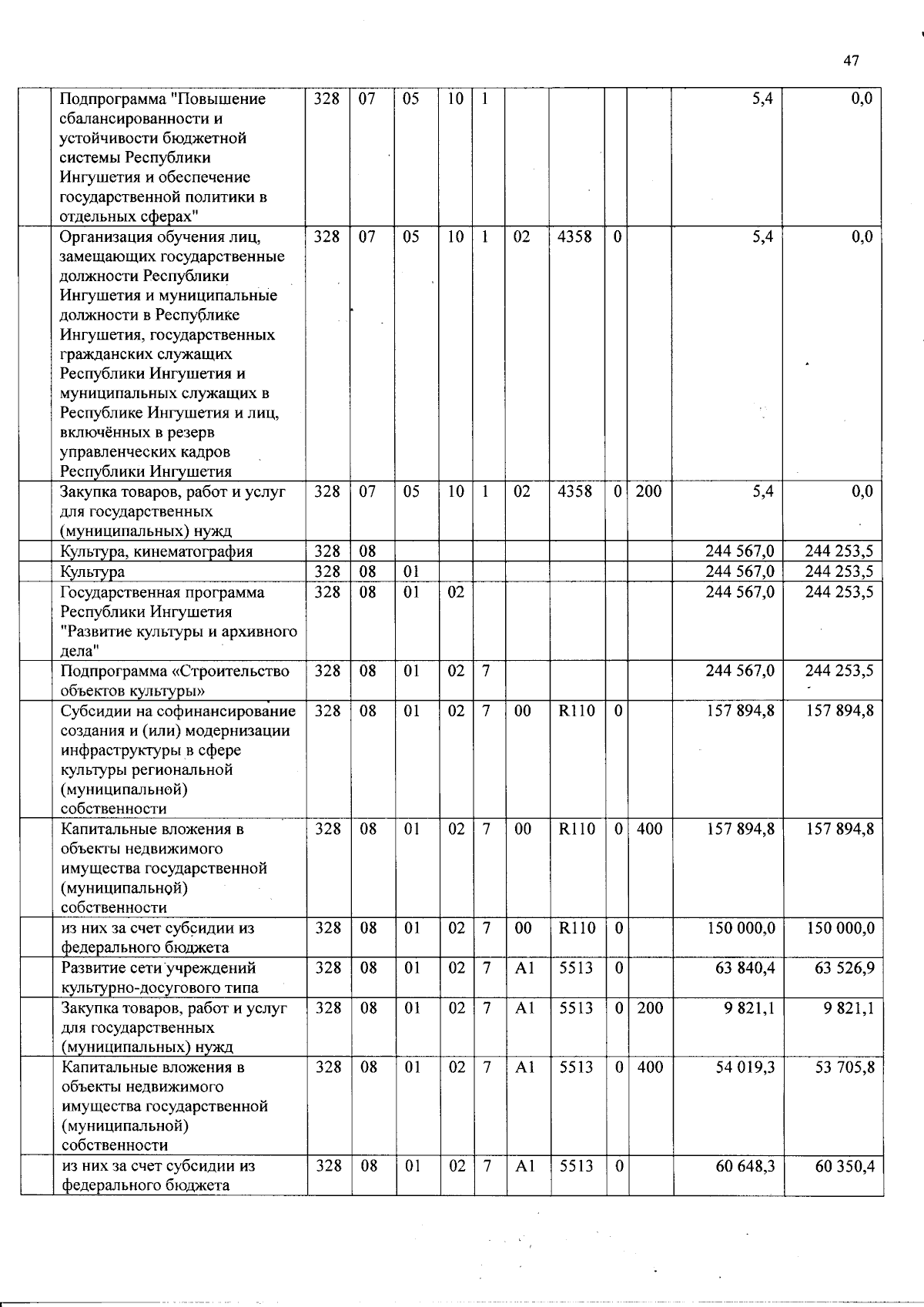 47

|  |  |  |  |  |  |  |  |  |  |  |  |  |
|---|---|---|---|---|---|---|---|---|---|---|---|---|
|  | Подпрограмма "Повышение сбалансированности и устойчивости бюджетной системы Республики Ингушетия и обеспечение государственной политики в отдельных сферах" | 328 | 07 | 05 | 10 | 1 |  |  |  |  | 5,4 | 0,0 |
|  | Организация обучения лиц, замещающих государственные должности Республики Ингушетия и муниципальные должности в Республике Ингушетия, государственных гражданских служащих Республики Ингушетия и муниципальных служащих в Республике Ингушетия и лиц, включённых в резерв управленческих кадров Республики Ингушетия | 328 | 07 | 05 | 10 | 1 | 02 | 4358 | 0 |  | 5,4 | 0,0 |
|  | Закупка товаров, работ и услуг для государственных (муниципальных) нужд | 328 | 07 | 05 | 10 | 1 | 02 | 4358 | 0 | 200 | 5,4 | 0,0 |
|  | Культура, кинематография | 328 | 08 |  |  |  |  |  |  |  | 244 567,0 | 244 253,5 |
|  | Культура | 328 | 08 | 01 |  |  |  |  |  |  | 244 567,0 | 244 253,5 |
|  | Государственная программа Республики Ингушетия "Развитие культуры и архивного дела" | 328 | 08 | 01 | 02 |  |  |  |  |  | 244 567,0 | 244 253,5 |
|  | Подпрограмма «Строительство объектов культуры» | 328 | 08 | 01 | 02 | 7 |  |  |  |  | 244 567,0 | 244 253,5 |
|  | Субсидии на софинансирование создания и (или) модернизации инфраструктуры в сфере культуры региональной (муниципальной) собственности | 328 | 08 | 01 | 02 | 7 | 00 | R110 | 0 |  | 157 894,8 | 157 894,8 |
|  | Капитальные вложения в объекты недвижимого имущества государственной (муниципальной) собственности | 328 | 08 | 01 | 02 | 7 | 00 | R110 | 0 | 400 | 157 894,8 | 157 894,8 |
|  | из них за счет субсидии из федерального бюджета | 328 | 08 | 01 | 02 | 7 | 00 | R110 | 0 |  | 150 000,0 | 150 000,0 |
|  | Развитие сети учреждений культурно-досугового типа | 328 | 08 | 01 | 02 | 7 | A1 | 5513 | 0 |  | 63 840,4 | 63 526,9 |
|  | Закупка товаров, работ и услуг для государственных (муниципальных) нужд | 328 | 08 | 01 | 02 | 7 | A1 | 5513 | 0 | 200 | 9 821,1 | 9 821,1 |
|  | Капитальные вложения в объекты недвижимого имущества государственной (муниципальной) собственности | 328 | 08 | 01 | 02 | 7 | A1 | 5513 | 0 | 400 | 54 019,3 | 53 705,8 |
|  | из них за счет субсидии из федерального бюджета | 328 | 08 | 01 | 02 | 7 | A1 | 5513 | 0 |  | 60 648,3 | 60 350,4 |